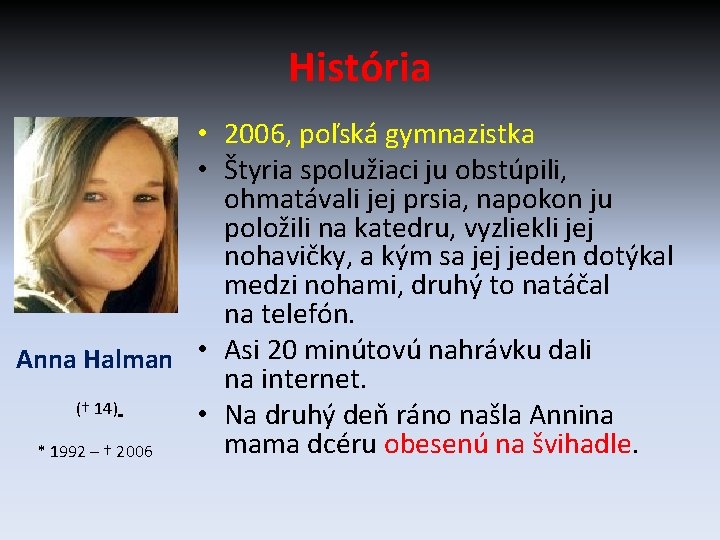 História

Anna Halman

(† 14).

* 1992 – † 2006

• 2006, poľská gymnazistka
• Štyria spolužiaci ju obstúpili, ohmatávali jej prsia, napokon ju položili na katedru, vyzliekli jej nohavičky, a kým sa jej jeden dotýkal medzi nohami, druhý to natáčal na telefón.
• Asi 20 minútovú nahrávku dali na internet.
• Na druhý deň ráno našla Annina mama dcéru obesenú na švihadle.